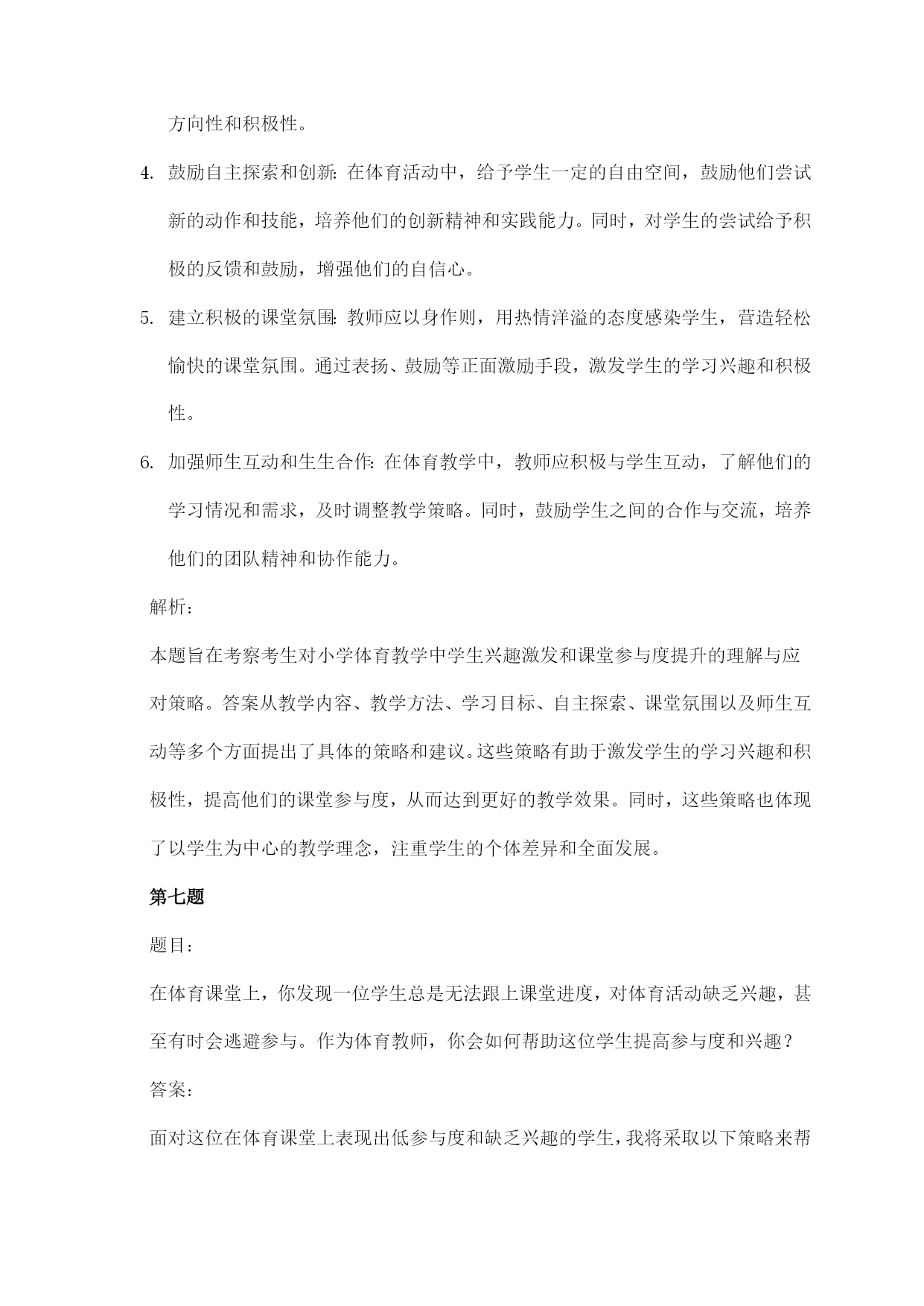 方向性和积极性。

4. 鼓励自主探索和创新：在体育活动中，给予学生一定的自由空间，鼓励他们尝试新的动作和技能，培养他们的创新精神和实践能力。同时，对学生的尝试给予积极的反馈和鼓励，增强他们的自信心。

5. 建立积极的课堂氛围：教师应以身作则，用热情洋溢的态度感染学生，营造轻松愉快的课堂氛围。通过表扬、鼓励等正面激励手段，激发学生的学习兴趣和积极性。

6. 加强师生互动和生生合作：在体育教学中，教师应积极与学生互动，了解他们的学习情况和需求，及时调整教学策略。同时，鼓励学生之间的合作与交流，培养他们的团队精神和协作能力。

解析：

本题旨在考察考生对小学体育教学中学生兴趣激发和课堂参与度提升的理解与应对策略。答案从教学内容、教学方法、学习目标、自主探索、课堂氛围以及师生互动等多个方面提出了具体的策略和建议。这些策略有助于激发学生的学习兴趣和积极性，提高他们的课堂参与度，从而达到更好的教学效果。同时，这些策略也体现了以学生为中心的教学理念，注重学生的个体差异和全面发展。

第七题

题目：

在体育课堂上，你发现一位学生总是无法跟上课堂进度，对体育活动缺乏兴趣，甚至有时会逃避参与。作为体育教师，你会如何帮助这位学生提高参与度和兴趣？

答案：

面对这位在体育课堂上表现出低参与度和缺乏兴趣的学生，我将采取以下策略来帮